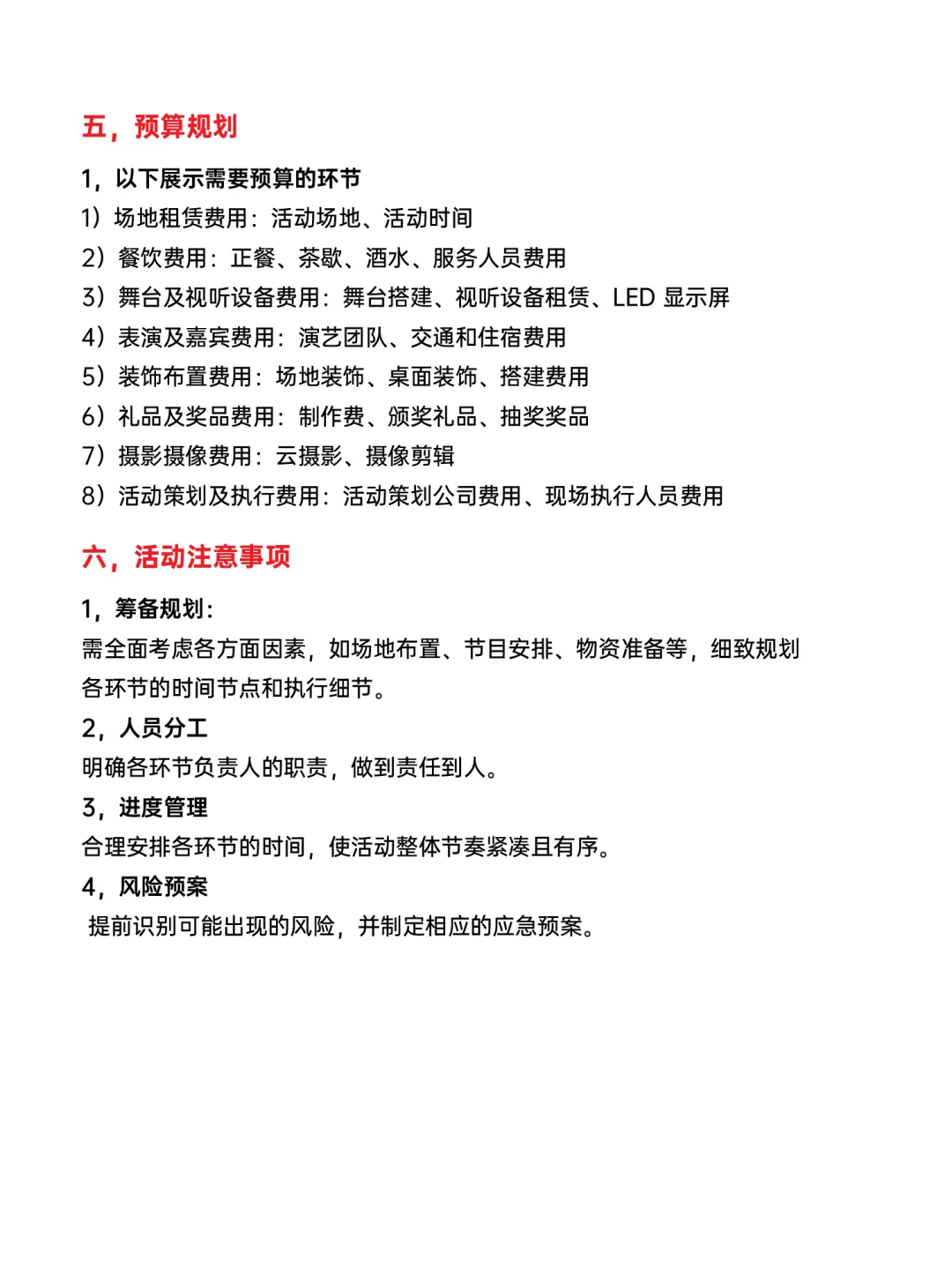 五，预算规划

1，以下展示需要预算的环节

1）场地租赁费用：活动场地、活动时间

2）餐饮费用：正餐、茶歇、酒水、服务人员费用

3）舞台及视听设备费用：舞台搭建、视听设备租赁、LED显示屏

4）表演及嘉宾费用：演艺团队、交通和住宿费用

5）装饰布置费用：场地装饰、桌面装饰、搭建费用

6）礼品及奖品费用：制作费、颁奖礼品、抽奖奖品

7）摄影摄像费用：云摄影、摄像剪辑

8）活动策划及执行费用：活动策划公司费用、现场执行人员费用

六，活动注意事项

1，筹备规划：

需全面考虑各方面因素，如场地布置、节目安排、物资准备等，细致规划各环节的时间节点和执行细节。

2，人员分工

明确各环节负责人的职责，做到责任到人。

3，进度管理

合理安排各环节的时间，使活动整体节奏紧凑且有序。

4，风险预案

提前识别可能出现的风险，并制定相应的应急预案。